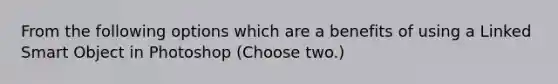 From the following options which are a benefits of using a Linked Smart Object in Photoshop (Choose two.)